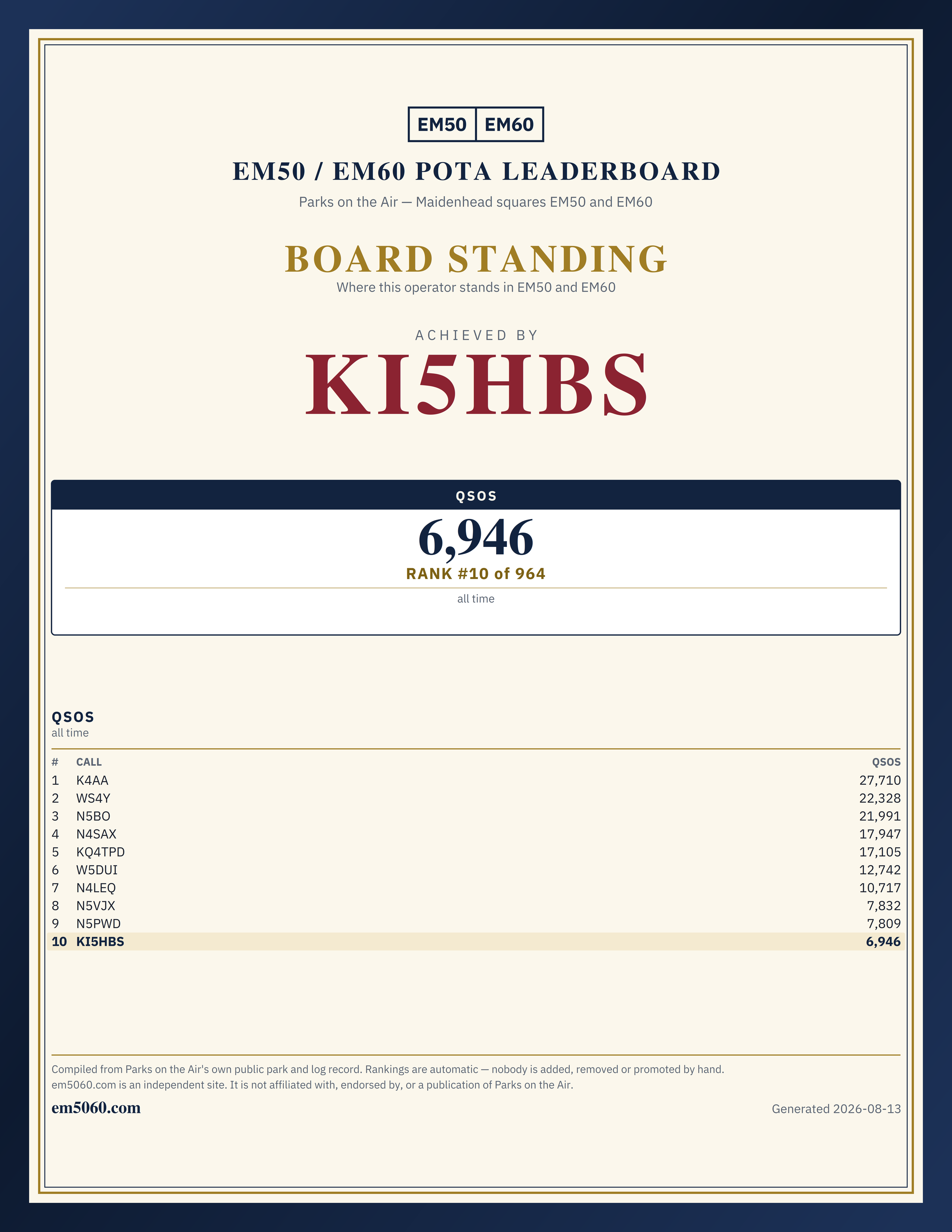 EM50 EM60

EM50 / EM60 POTA LEADERBOARD

Parks on the Air — Maidenhead squares EM50 and EM60

BOARD STANDING

Where this operator stands in EM50 and EM60

ACHIEVED BY

KI5HBS

QSOS

6,946

RANK #10 of 964

all time

QSOS

all time

| # | CALL | QSOS |
|---|---|---|
| 1 | K4AA | 27,710 |
| 2 | WS4Y | 22,328 |
| 3 | N5BO | 21,991 |
| 4 | N4SAX | 17,947 |
| 5 | KQ4TPD | 17,105 |
| 6 | W5DUI | 12,742 |
| 7 | N4LEQ | 10,717 |
| 8 | N5VJX | 7,832 |
| 9 | N5PWD | 7,809 |
| 10 | KI5HBS | 6,946 |

Compiled from Parks on the Air's own public park and log record. Rankings are automatic — nobody is added, removed or promoted by hand. em5060.com is an independent site. It is not affiliated with, endorsed by, or a publication of Parks on the Air.

em5060.com

Generated 2026-08-13